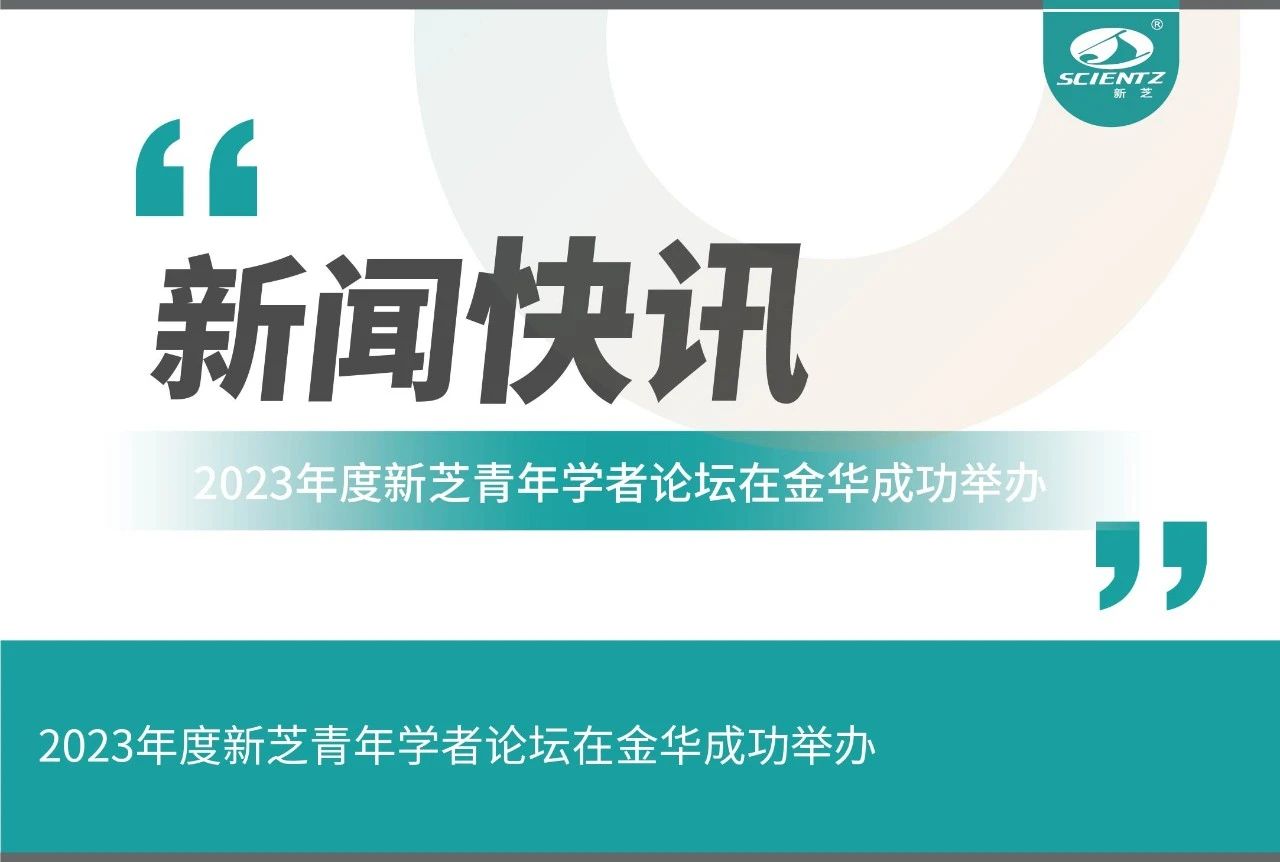 ®
SCIENTZ
新 芝

“

新闻快讯

2023年度新芝青年学者论坛在金华成功举办

”

2023年度新芝青年学者论坛在金华成功举办